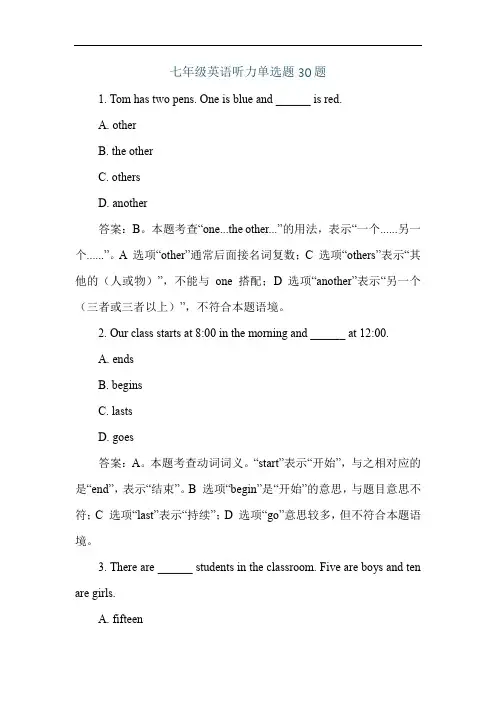 七年级英语听力单选题 30 题

1. Tom has two pens. One is blue and ______ is red.

A. other

B. the other

C. others

D. another

答案：B。本题考查“one...the other...”的用法，表示“一个......另一个......”。A 选项“other”通常后面接名词复数；C 选项“others”表示“其他的（人或物）”，不能与 one 搭配；D 选项“another”表示“另一个（三者或三者以上）”，不符合本题语境。

2. Our class starts at 8:00 in the morning and ______ at 12:00.

A. ends

B. begins

C. lasts

D. goes

答案：A。本题考查动词词义。“start”表示“开始”，与之相对应的是“end”，表示“结束”。B 选项“begin”是“开始”的意思，与题目意思不符；C 选项“last”表示“持续”；D 选项“go”意思较多，但不符合本题语境。

3. There are ______ students in the classroom. Five are boys and ten are girls.

A. fifteen